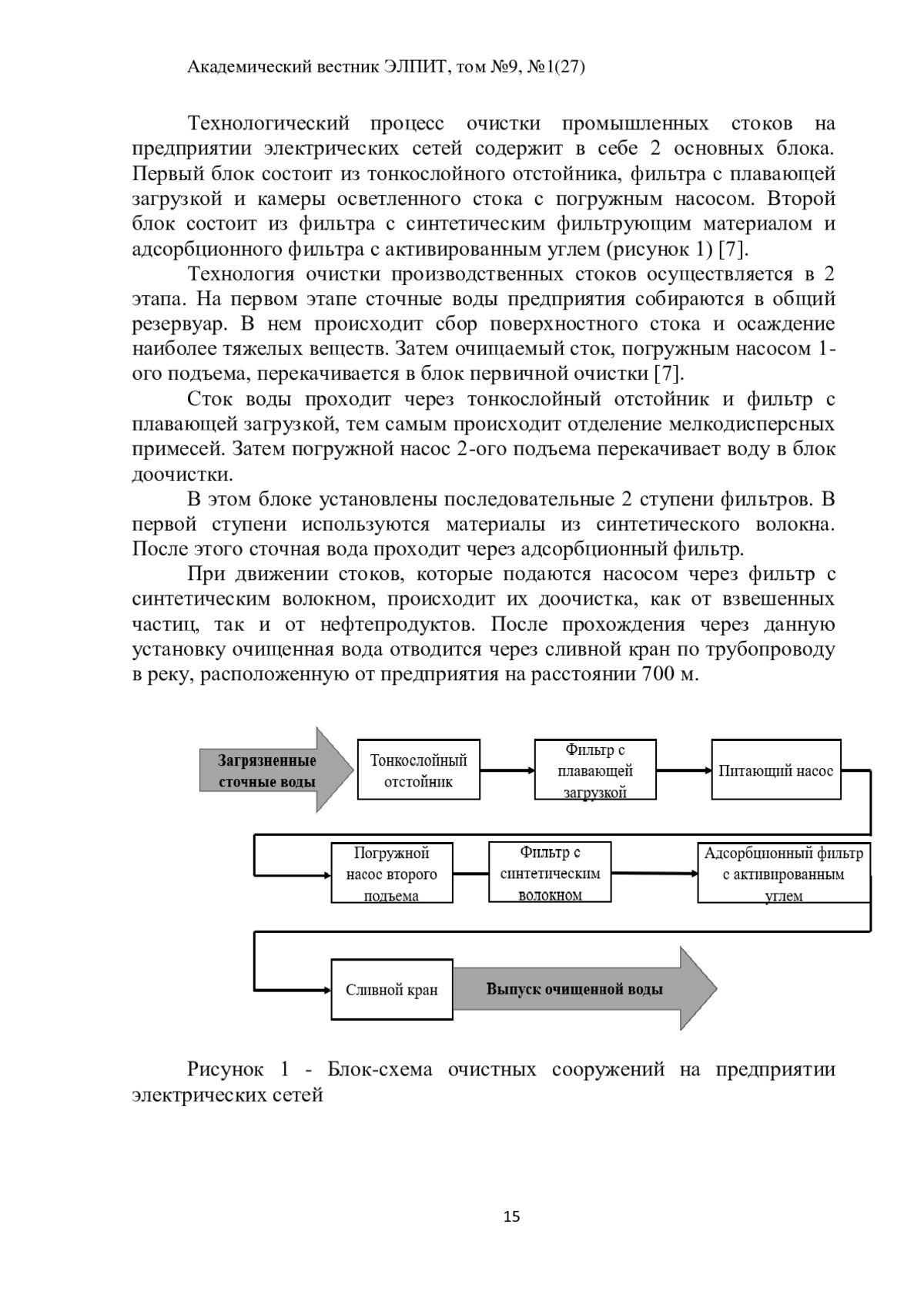 Академический вестник ЭЛПИТ, том №9, №1(27)

Технологический процесс очистки промышленных стоков на предприятии электрических сетей содержит в себе 2 основных блока. Первый блок состоит из тонкослойного отстойника, фильтра с плавающей загрузкой и камеры осветленного стока с погружным насосом. Второй блок состоит из фильтра с синтетическим фильтрующим материалом и адсорбционного фильтра с активированным углем (рисунок 1) [7].

Технология очистки производственных стоков осуществляется в 2 этапа. На первом этапе сточные воды предприятия собираются в общий резервуар. В нем происходит сбор поверхностного стока и осаждение наиболее тяжелых веществ. Затем очищаемый сток, погружным насосом 1-ого подъема, перекачивается в блок первичной очистки [7].

Сток воды проходит через тонкослойный отстойник и фильтр с плавающей загрузкой, тем самым происходит отделение мелкодисперсных примесей. Затем погружной насос 2-ого подъема перекачивает воду в блок доочистки.

В этом блоке установлены последовательные 2 ступени фильтров. В первой ступени используются материалы из синтетического волокна. После этого сточная вода проходит через адсорбционный фильтр.

При движении стоков, которые подаются насосом через фильтр с синтетическим волокном, происходит их доочистка, как от взвешенных частиц, так и от нефтепродуктов. После прохождения через данную установку очищенная вода отводится через сливной кран по трубопроводу в реку, расположенную от предприятия на расстоянии 700 м.

Загрязненные сточные воды
Тонкослойный отстойник
Фильтр с плавающей загрузкой
Питающий насос
Погружной насос второго подъема
Фильтр с синтетическим волокном
Адсорбционный фильтр с активированным углем
Сливной кран
Выпуск очищенной воды

Рисунок 1 - Блок-схема очистных сооружений на предприятии электрических сетей

15